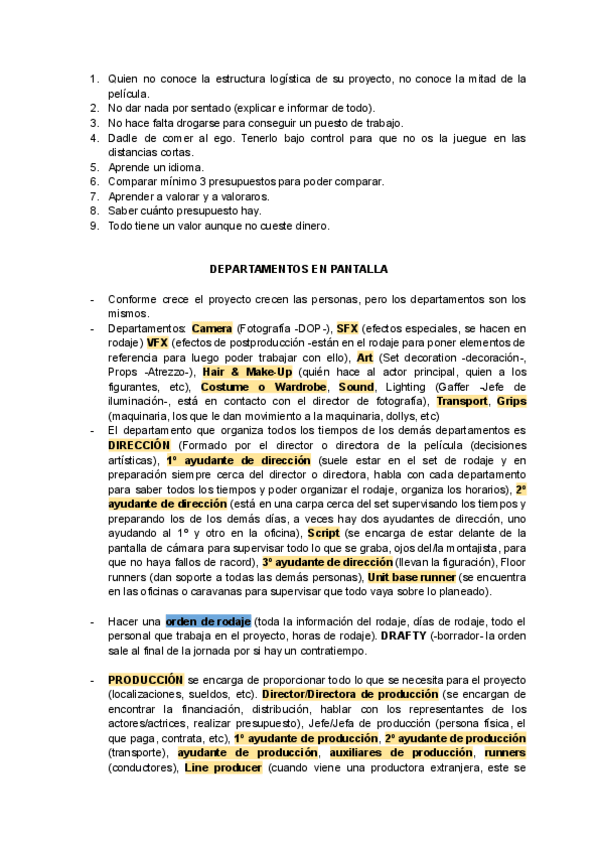 1. Quien no conoce la estructura logística de su proyecto, no conoce la mitad de la película.
2. No dar nada por sentado (explicar e informar de todo).
3. No hace falta drogarse para conseguir un puesto de trabajo.
4. Dadle de comer al ego. Tenerlo bajo control para que no os la juegue en las distancias cortas.
5. Aprende un idioma.
6. Comparar mínimo 3 presupuestos para poder comparar.
7. Aprender a valorar y a valoraros.
8. Saber cuánto presupuesto hay.
9. Todo tiene un valor aunque no cueste dinero.

DEPARTAMENTOS EN PANTALLA

- Conforme crece el proyecto crecen las personas, pero los departamentos son los mismos.
- Departamentos: Camera (Fotografía -DOP-), SFX (efectos especiales, se hacen en rodaje) VFX (efectos de postproducción -están en el rodaje para poner elementos de referencia para luego poder trabajar con ello), Art (Set decoration -decoración-, Props -Atrezzo-), Hair & Make-Up (quién hace al actor principal, quien a los figurantes, etc), Costume o Wardrobe, Sound, Lighting (Gaffer -Jefe de iluminación-, está en contacto con el director de fotografía), Transport, Grips (maquinaria, los que le dan movimiento a la maquinaria, dollys, etc)
- El departamento que organiza todos los tiempos de los demás departamentos es DIRECCIÓN (Formado por el director o directora de la película (decisiones artísticas), 1º ayudante de dirección (suele estar en el set de rodaje y en preparación siempre cerca del director o directora, habla con cada departamento para saber todos los tiempos y poder organizar el rodaje, organiza los horarios), 2º ayudante de dirección (está en una carpa cerca del set supervisando los tiempos y preparando los de los demás días, a veces hay dos ayudantes de dirección, uno ayudando al 1º y otro en la oficina), Script (se encarga de estar delante de la pantalla de cámara para supervisar todo lo que se graba, ojos del/la montajista, para que no haya fallos de racord), 3º ayudante de dirección (llevan la figuración), Floor runners (dan soporte a todas las demás personas), Unit base runner (se encuentra en las oficinas o caravanas para supervisar que todo vaya sobre lo planeado).

- Hacer una orden de rodaje (toda la información del rodaje, días de rodaje, todo el personal que trabaja en el proyecto, horas de rodaje). DRAFTY (-borrador- la orden sale al final de la jornada por si hay un contratiempo.

- PRODUCCIÓN se encarga de proporcionar todo lo que se necesita para el proyecto (localizaciones, sueldos, etc). Director/Directora de producción (se encargan de encontrar la financiación, distribución, hablar con los representantes de los actores/actrices, realizar presupuesto), Jefe/Jefa de producción (persona física, el que paga, contrata, etc), 1º ayudante de producción, 2º ayudante de producción (transporte), ayudante de producción, auxiliares de producción, runners (conductores), Line producer (cuando viene una productora extranjera, este se